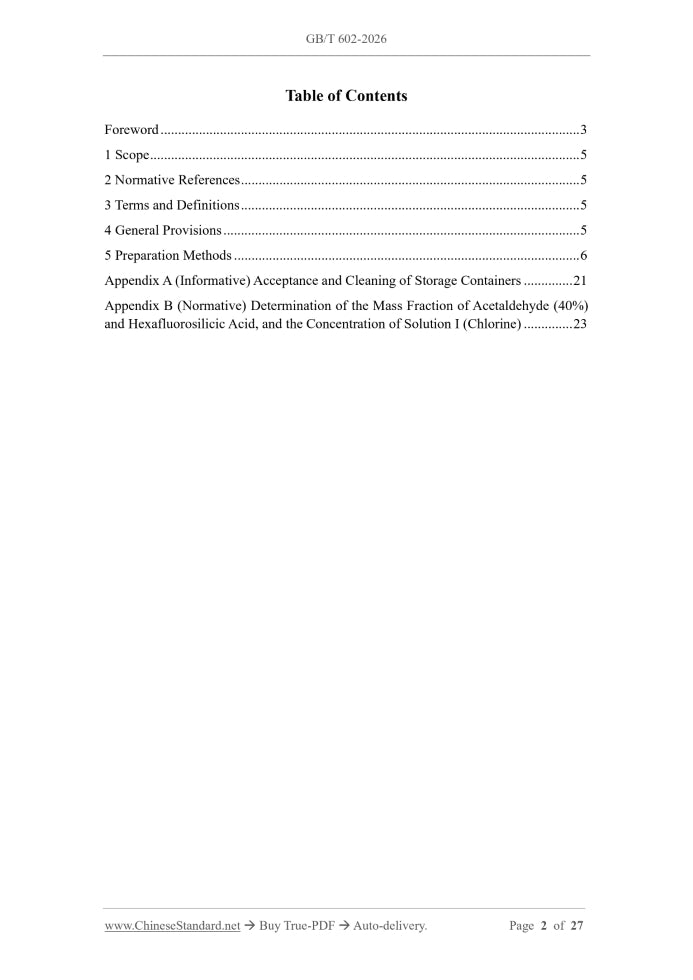 GB/T 602-2026

Table of Contents

Foreword 3

1 Scope 5

2 Normative References 5

3 Terms and Definitions 5

4 General Provisions 5

5 Preparation Methods 6

Appendix A (Informative) Acceptance and Cleaning of Storage Containers 21

Appendix B (Normative) Determination of the Mass Fraction of Acetaldehyde (40%) and Hexafluorosilicic Acid, and the Concentration of Solution I (Chlorine) 23

www.ChineseStandard.net → Buy True-PDF → Auto-delivery. Page 2 of 27